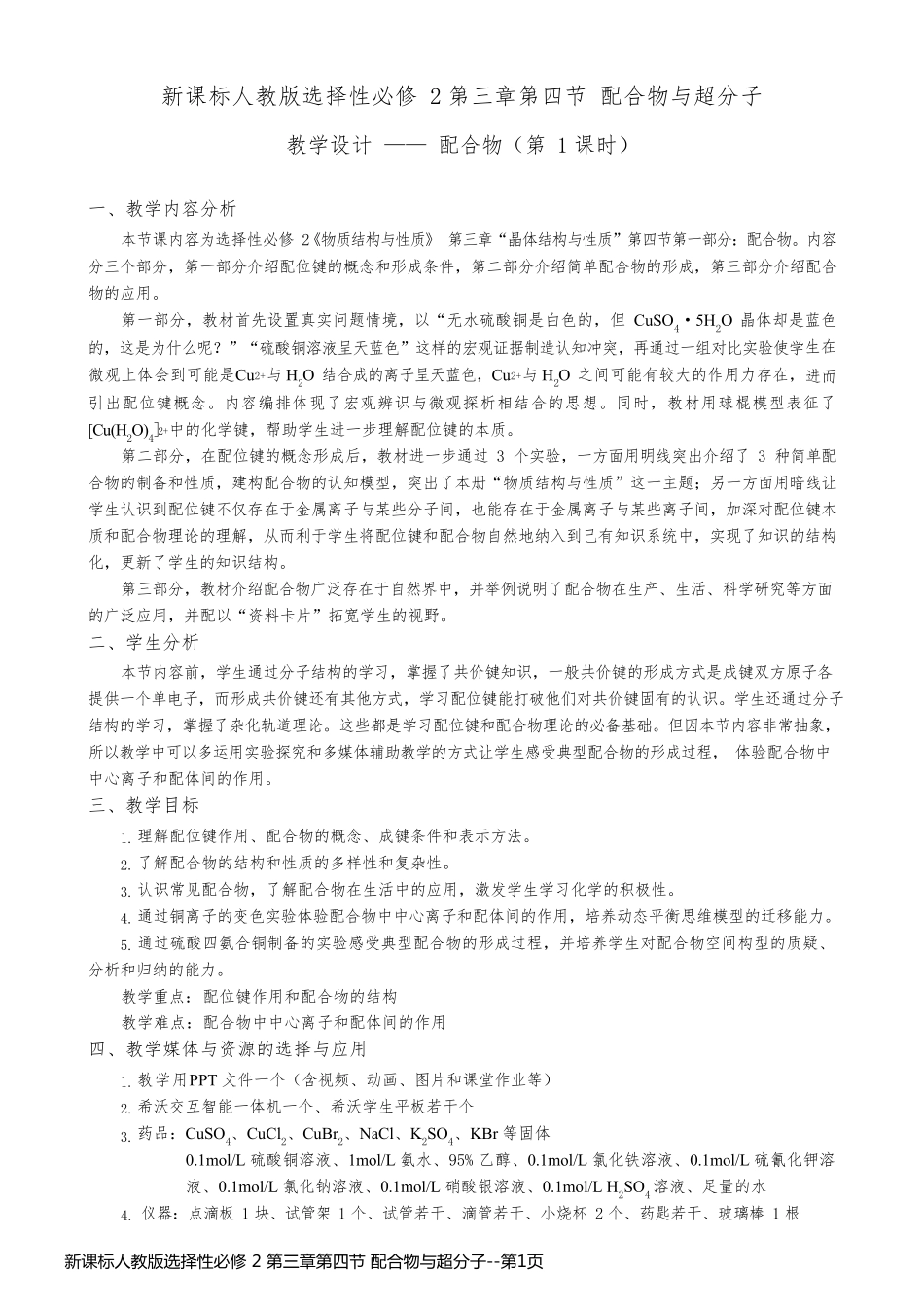 新课标人教版选择性必修 2 第三章第四节 配合物与超分子

教学设计 —— 配合物（第 1 课时）

一、教学内容分析

本节课内容为选择性必修 2《物质结构与性质》 第三章“晶体结构与性质”第四节第一部分：配合物。内容分三个部分，第一部分介绍配位键的概念和形成条件，第二部分介绍简单配合物的形成，第三部分介绍配合物的应用。

第一部分，教材首先设置真实问题情境，以“无水硫酸铜是白色的，但 $CuSO_4 \cdot 5H_2O$ 晶体却是蓝色的，这是为什么呢？”“硫酸铜溶液呈天蓝色”这样的宏观证据制造认知冲突，再通过一组对比实验使学生在微观上体会到可能是$Cu^{2+}$与 $H_2O$ 结合成的离子呈天蓝色，$Cu^{2+}$与 $H_2O$ 之间可能有较大的作用力存在，进而引出配位键概念。内容编排体现了宏观辨识与微观探析相结合的思想。同时，教材用球棍模型表征了$[Cu(H_2O)_4]^{2+}$中的化学键，帮助学生进一步理解配位键的本质。

第二部分，在配位键的概念形成后，教材进一步通过 3 个实验，一方面用明线突出介绍了 3 种简单配合物的制备和性质，建构配合物的认知模型，突出了本册“物质结构与性质”这一主题；另一方面用暗线让学生认识到配位键不仅存在于金属离子与某些分子间，也能存在于金属离子与某些离子间，加深对配位键本质和配合物理论的理解，从而利于学生将配位键和配合物自然地纳入到已有知识系统中，实现了知识的结构化，更新了学生的知识结构。

第三部分，教材介绍配合物广泛存在于自然界中，并举例说明了配合物在生产、生活、科学研究等方面的广泛应用，并配以“资料卡片”拓宽学生的视野。

二、学生分析

本节内容前，学生通过分子结构的学习，掌握了共价键知识，一般共价键的形成方式是成键双方原子各提供一个单电子，而形成共价键还有其他方式，学习配位键能打破他们对共价键固有的认识。学生还通过分子结构的学习，掌握了杂化轨道理论。这些都是学习配位键和配合物理论的必备基础。但因本节内容非常抽象，所以教学中可以多运用实验探究和多媒体辅助教学的方式让学生感受典型配合物的形成过程， 体验配合物中中心离子和配体间的作用。

三、教学目标

1. 理解配位键作用、配合物的概念、成键条件和表示方法。

2. 了解配合物的结构和性质的多样性和复杂性。

3. 认识常见配合物，了解配合物在生活中的应用，激发学生学习化学的积极性。

4. 通过铜离子的变色实验体验配合物中中心离子和配体间的作用，培养动态平衡思维模型的迁移能力。

5. 通过硫酸四氨合铜制备的实验感受典型配合物的形成过程，并培养学生对配合物空间构型的质疑、分析和归纳的能力。

教学重点：配位键作用和配合物的结构

教学难点：配合物中中心离子和配体间的作用

四、教学媒体与资源的选择与应用

1. 教学用PPT 文件一个（含视频、动画、图片和课堂作业等）

2. 希沃交互智能一体机一个、希沃学生平板若干个

3. 药品：$CuSO_4$、$CuCl_2$、$CuBr_2$、NaCl、$K_2SO_4$、KBr 等固体
0.1mol/L 硫酸铜溶液、1mol/L 氨水、95% 乙醇、0.1mol/L 氯化铁溶液、0.1mol/L 硫氰化钾溶液、0.1mol/L 氯化钠溶液、0.1mol/L 硝酸银溶液、0.1mol/L $H_2SO_4$ 溶液、足量的水

4. 仪器：点滴板 1 块、试管架 1 个、试管若干、滴管若干、小烧杯 2 个、药匙若干、玻璃棒 1 根

新课标人教版选择性必修 2 第三章第四节 配合物与超分子--第1页